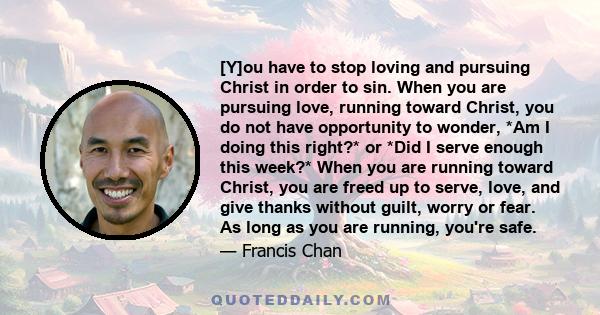 [Y]ou have to stop loving and pursuing Christ in order to sin. When you are pursuing love, running toward Christ, you do not have opportunity to wonder, *Am I doing this right?* or *Did I serve enough this week?* When you are running toward Christ, you are freed up to serve, love, and give thanks without guilt, worry or fear. As long as you are running, you're safe.

— Francis Chan

QUOTEDDAILY.COM